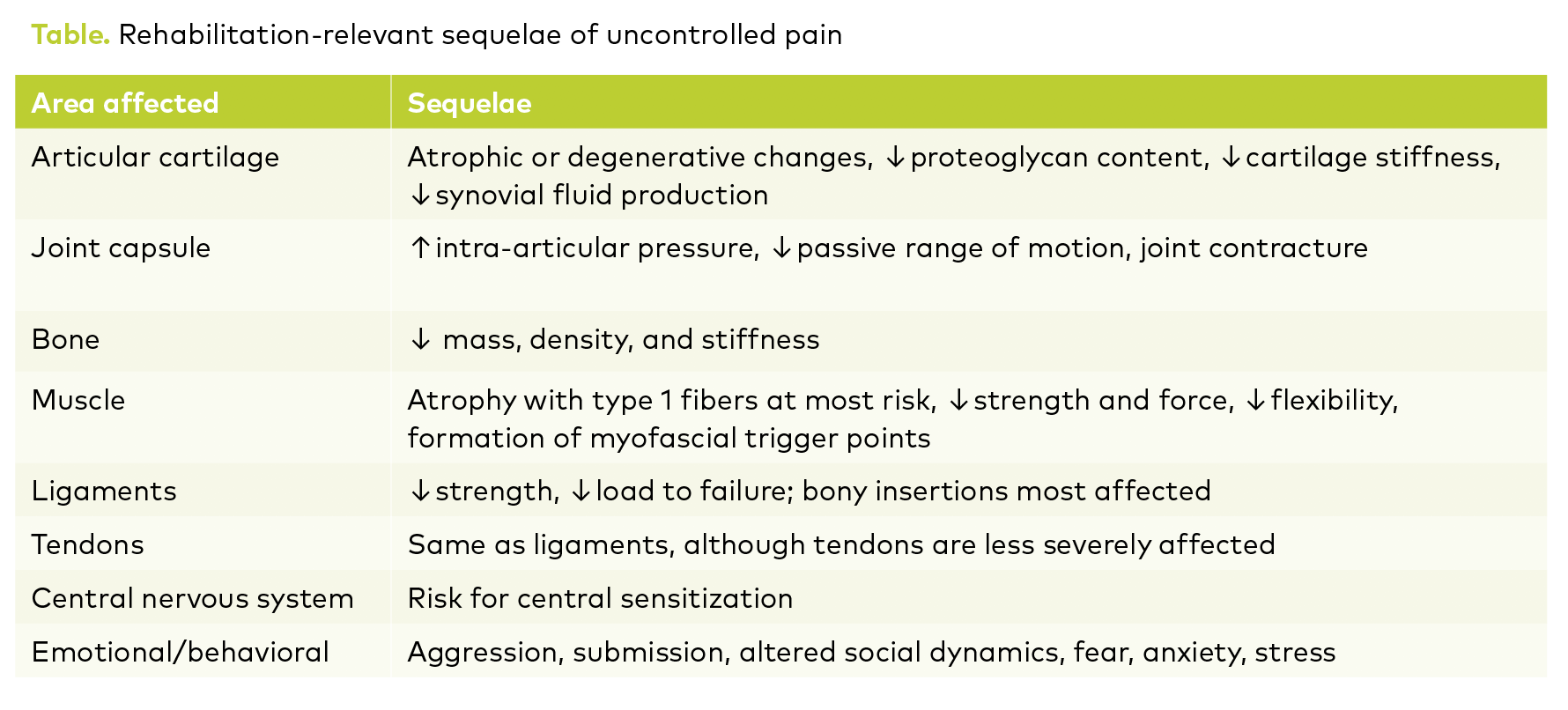 Table. Rehabilitation-relevant sequelae of uncontrolled pain

| Area affected | Sequelae |
|---|---|
| Articular cartilage | Atrophic or degenerative changes, ↓proteoglycan content, ↓cartilage stiffness, ↓synovial fluid production |
| Joint capsule | ↑intra-articular pressure, ↓passive range of motion, joint contracture |
| Bone | ↓ mass, density, and stiffness |
| Muscle | Atrophy with type 1 fibers at most risk, ↓strength and force, ↓flexibility, formation of myofascial trigger points |
| Ligaments | ↓strength, ↓load to failure; bony insertions most affected |
| Tendons | Same as ligaments, although tendons are less severely affected |
| Central nervous system | Risk for central sensitization |
| Emotional/behavioral | Aggression, submission, altered social dynamics, fear, anxiety, stress |